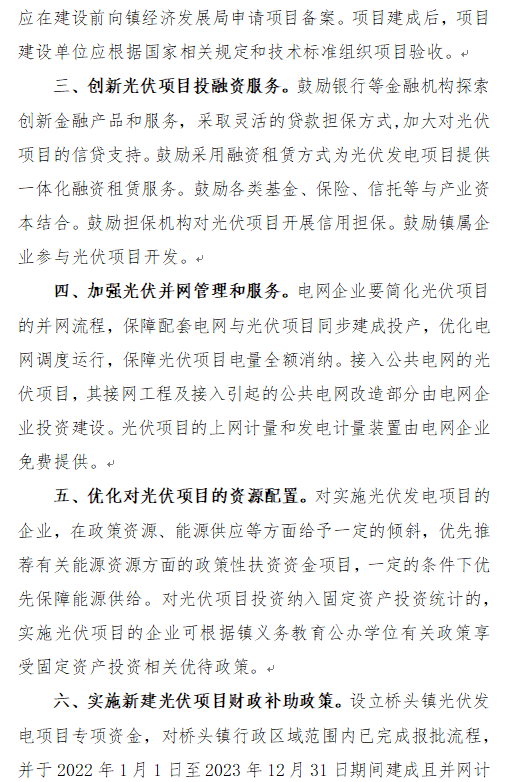 应在建设前向镇经济发展局申请项目备案。项目建成后，项目建设单位应根据国家相关规定和技术标准组织项目验收。

三、创新光伏项目投融资服务。鼓励银行等金融机构探索创新金融产品和服务，采取灵活的贷款担保方式，加大对光伏项目的信贷支持。鼓励采用融资租赁方式为光伏发电项目提供一体化融资租赁服务。鼓励各类基金、保险、信托等与产业资本结合。鼓励担保机构对光伏项目开展信用担保。鼓励镇属企业参与光伏项目开发。

四、加强光伏并网管理和服务。电网企业要简化光伏项目的并网流程，保障配套电网与光伏项目同步建成投产，优化电网调度运行，保障光伏项目电量全额消纳。接入公共电网的光伏项目，其接网工程及接入引起的公共电网改造部分由电网企业投资建设。光伏项目的上网计量和发电计量装置由电网企业免费提供。

五、优化对光伏项目的资源配置。对实施光伏发电项目的企业，在政策资源、能源供应等方面给予一定的倾斜，优先推荐有关能源资源方面的政策性扶资资金项目，一定的条件下优先保障能源供给。对光伏项目投资纳入固定资产投资统计的，实施光伏项目的企业可根据镇义务教育公办学位有关政策享受固定资产投资相关优待政策。

六、实施新建光伏项目财政补助政策。设立桥头镇光伏发电项目专项资金，对桥头镇行政区域范围内已完成报批流程，并于 2022 年 1 月 1 日至 2023 年 12 月 31 日期间建成且并网计